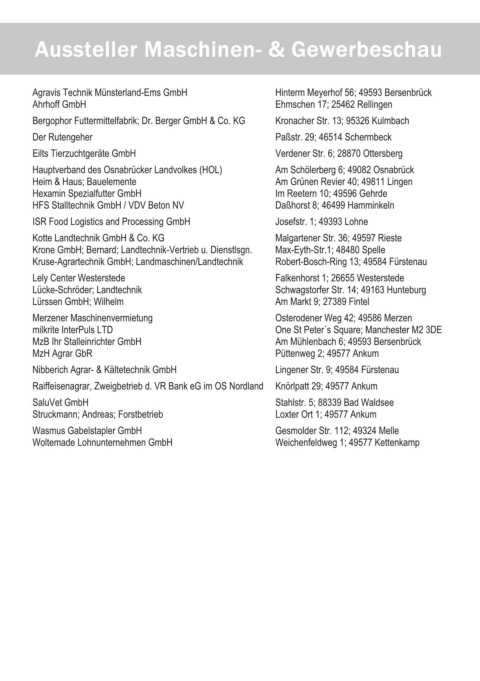 Aussteller Maschinen- & Gewerbeschau

| | |
|---|---|
| Agravis Technik Münsterland-Ems GmbH | Hinterm Meyerhof 56; 49593 Bersenbrück |
| Ahrhoff GmbH | Ehmschen 17; 25462 Rellingen |
| Bergophor Futtermittelfabrik; Dr. Berger GmbH & Co. KG | Kronacher Str. 13; 95326 Kulmbach |
| Der Rutengeher | Paßstr. 29; 46514 Schermbeck |
| Eilts Tierzuchtgeräte GmbH | Verdener Str. 6; 28870 Ottersberg |
| Hauptverband des Osnabrücker Landvolkes (HOL) | Am Schölerberg 6; 49082 Osnabrück |
| Heim & Haus; Bauelemente | Am Grünen Revier 40; 49811 Lingen |
| Hexamin Spezialfutter GmbH | Im Reetern 10; 49596 Gehrde |
| HFS Stalltechnik GmbH / VDV Beton NV | Daßhorst 8; 46499 Hamminkeln |
| ISR Food Logistics and Processing GmbH | Josefstr. 1; 49393 Lohne |
| Kotte Landtechnik GmbH & Co. KG | Malgartener Str. 36; 49597 Rieste |
| Krone GmbH; Bernard; Landtechnik-Vertrieb u. Dienstlsgn. | Max-Eyth-Str.1; 48480 Spelle |
| Kruse-Agrartechnik GmbH; Landmaschinen/Landtechnik | Robert-Bosch-Ring 13; 49584 Fürstenau |
| Lely Center Westerstede | Falkenhorst 1; 26655 Westerstede |
| Lücke-Schröder; Landtechnik | Schwagstorfer Str. 14; 49163 Hunteburg |
| Lürssen GmbH; Wilhelm | Am Markt 9; 27389 Fintel |
| Merzener Maschinenvermietung | Osterodener Weg 42; 49586 Merzen |
| milkrite InterPuls LTD | One St Peter´s Square; Manchester M2 3DE |
| MzB Ihr Stalleinrichter GmbH | Am Mühlenbach 6; 49593 Bersenbrück |
| MzH Agrar GbR | Püttenweg 2; 49577 Ankum |
| Nibberich Agrar- & Kältetechnik GmbH | Lingener Str. 9; 49584 Fürstenau |
| Raiffeisenagrar, Zweigbetrieb d. VR Bank eG im OS Nordland | Knörlpatt 29; 49577 Ankum |
| SaluVet GmbH | Stahlstr. 5; 88339 Bad Waldsee |
| Struckmann; Andreas; Forstbetrieb | Loxter Ort 1; 49577 Ankum |
| Wasmus Gabelstapler GmbH | Gesmolder Str. 112; 49324 Melle |
| Woltemade Lohnunternehmen GmbH | Weichenfeldweg 1; 49577 Kettenkamp |